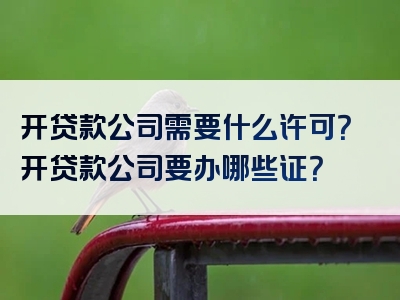 开贷款公司需要什么许可?
开贷款公司要办哪些证?